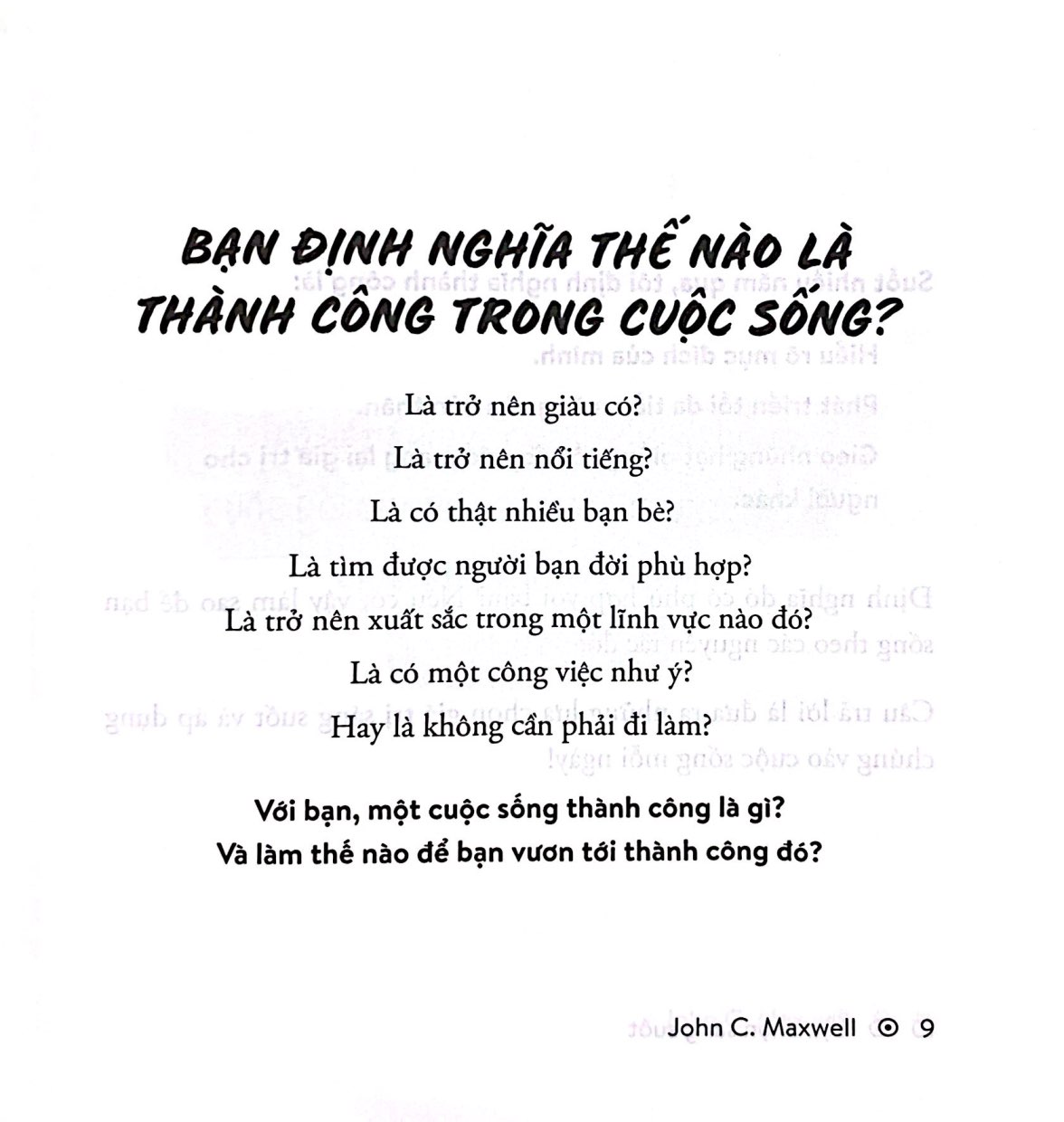 BẠN ĐỊNH NGHĨA THẾ NÀO LÀ THÀNH CÔNG TRONG CUỘC SỐNG?

Là trở nên giàu có?

Là trở nên nổi tiếng?

Là có thật nhiều bạn bè?

Là tìm được người bạn đời phù hợp?

Là trở nên xuất sắc trong một lĩnh vực nào đó?

Là có một công việc như ý?

Hay là không cần phải đi làm?

Với bạn, một cuộc sống thành công là gì?
Và làm thế nào để bạn vươn tới thành công đó?

John C. Maxwell ⊙ 9